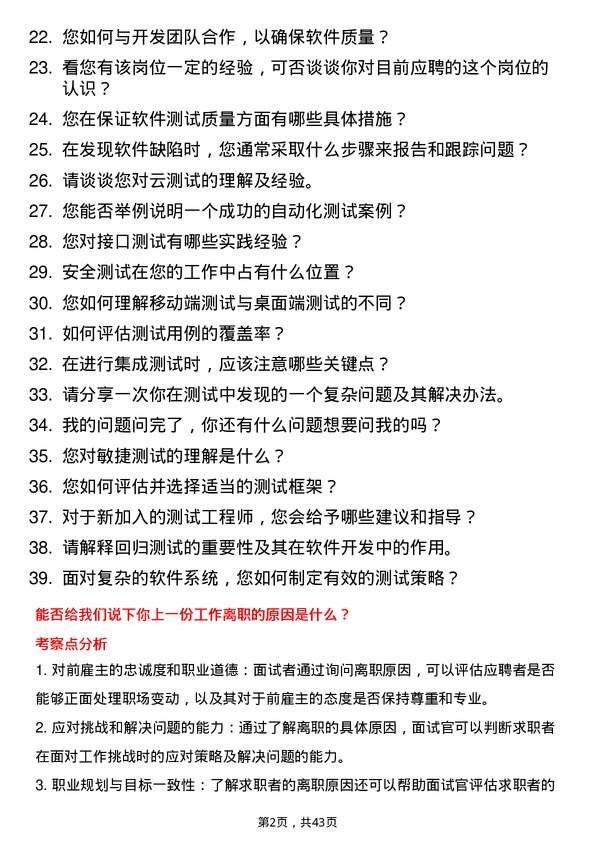 22. 您如何与开发团队合作，以确保软件质量？

23. 看您有该岗位一定的经验，可否谈谈你对目前应聘的这个岗位的认识？

24. 您在保证软件测试质量方面有哪些具体措施？

25. 在发现软件缺陷时，您通常采取什么步骤来报告和跟踪问题？

26. 请谈谈您对云测试的理解及经验。

27. 您能否举例说明一个成功的自动化测试案例？

28. 您对接口测试有哪些实践经验？

29. 安全测试在您的工作中占有什么位置？

30. 您如何理解移动端测试与桌面端测试的不同？

31. 如何评估测试用例的覆盖率？

32. 在进行集成测试时，应该注意哪些关键点？

33. 请分享一次你在测试中发现的一个复杂问题及其解决办法。

34. 我的问题问完了，你还有什么问题想要问我的吗？

35. 您对敏捷测试的理解是什么？

36. 您如何评估并选择适当的测试框架？

37. 对于新加入的测试工程师，您会给予哪些建议和指导？

38. 请解释回归测试的重要性及其在软件开发中的作用。

39. 面对复杂的软件系统，您如何制定有效的测试策略？

能否给我们说下你上一份工作离职的原因是什么？

考察点分析

1. 对前雇主的忠诚度和职业道德：面试者通过询问离职原因，可以评估应聘者是否能够正面处理职场变动，以及其对于前雇主的态度是否保持尊重和专业。

2. 应对挑战和解决问题的能力：通过了解离职的具体原因，面试官可以判断求职者在面对工作挑战时的应对策略及解决问题的能力。

3. 职业规划与目标一致性：了解求职者的离职原因还可以帮助面试官评估求职者的

第2页，共43页